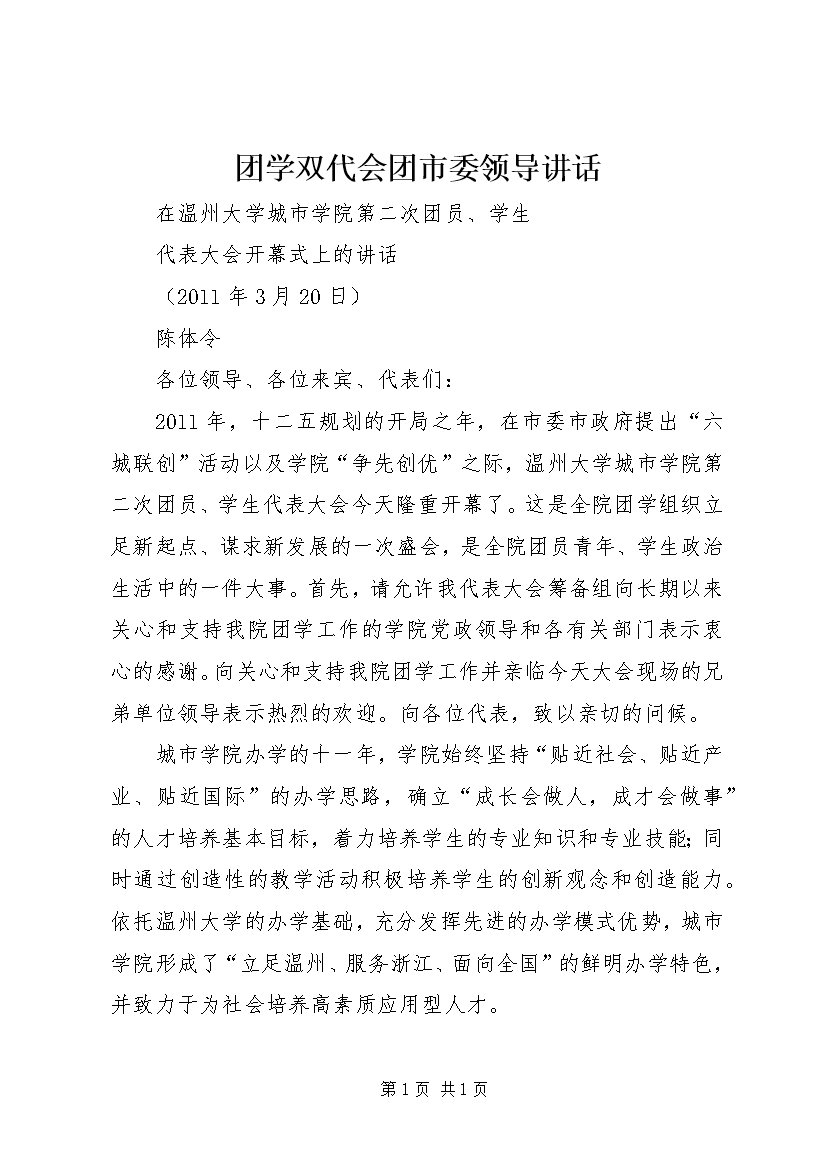 团学双代会团市委领导讲话

在温州大学城市学院第二次团员、学生

代表大会开幕式上的讲话

（2011 年 3 月 20 日）

陈体令

各位领导、各位来宾、代表们：

2011 年，十二五规划的开局之年，在市委市政府提出“六城联创”活动以及学院“争先创优”之际，温州大学城市学院第二次团员、学生代表大会今天隆重开幕了。这是全院团学组织立足新起点、谋求新发展的一次盛会，是全院团员青年、学生政治生活中的一件大事。首先，请允许我代表大会筹备组向长期以来关心和支持我院团学工作的学院党政领导和各有关部门表示衷心的感谢。向关心和支持我院团学工作并亲临今天大会现场的兄弟单位领导表示热烈的欢迎。向各位代表，致以亲切的问候。

城市学院办学的十一年，学院始终坚持“贴近社会、贴近产业、贴近国际”的办学思路，确立“成长会做人，成才会做事”的人才培养基本目标，着力培养学生的专业知识和专业技能；同时通过创造性的教学活动积极培养学生的创新观念和创造能力。依托温州大学的办学基础，充分发挥先进的办学模式优势，城市学院形成了“立足温州、服务浙江、面向全国”的鲜明办学特色，并致力于为社会培养高素质应用型人才。

第 1 页 共 1 页